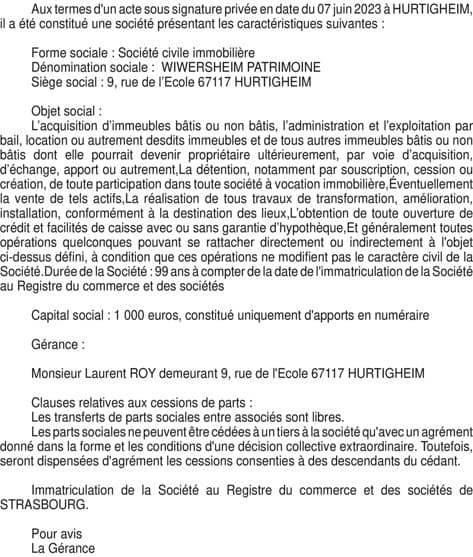 Aux termes d'un acte sous signature privée en date du 07 juin 2023 à HURTIGHEIM, il a été constitué une société présentant les caractéristiques suivantes :

Forme sociale : Société civile immobilière
Dénomination sociale : WIWERSHEIM PATRIMOINE
Siège social : 9, rue de l'Ecole 67117 HURTIGHEIM

Objet social :
L'acquisition d'immeubles bâtis ou non bâtis, l'administration et l'exploitation par bail, location ou autrement desdits immeubles et de tous autres immeubles bâtis ou non bâtis dont elle pourrait devenir propriétaire ultérieurement, par voie d'acquisition, d'échange, apport ou autrement,La détention, notamment par souscription, cession ou création, de toute participation dans toute société à vocation immobilière,Éventuellement la vente de tels actifs,La réalisation de tous travaux de transformation, amélioration, installation, conformément à la destination des lieux,L'obtention de toute ouverture de crédit et facilités de caisse avec ou sans garantie d'hypothèque,Et généralement toutes opérations quelconques pouvant se rattacher directement ou indirectement à l'objet ci-dessus défini, à condition que ces opérations ne modifient pas le caractère civil de la Société.Durée de la Société : 99 ans à compter de la date de l'immatriculation de la Société au Registre du commerce et des sociétés

Capital social : 1 000 euros, constitué uniquement d'apports en numéraire

Gérance :

Monsieur Laurent ROY demeurant 9, rue de l'Ecole 67117 HURTIGHEIM

Clauses relatives aux cessions de parts :
Les transferts de parts sociales entre associés sont libres.
Les parts sociales ne peuvent être cédées à un tiers à la société qu'avec un agrément donné dans la forme et les conditions d'une décision collective extraordinaire. Toutefois, seront dispensées d'agrément les cessions consenties à des descendants du cédant.

Immatriculation de la Société au Registre du commerce et des sociétés de STRASBOURG.

Pour avis
La Gérance